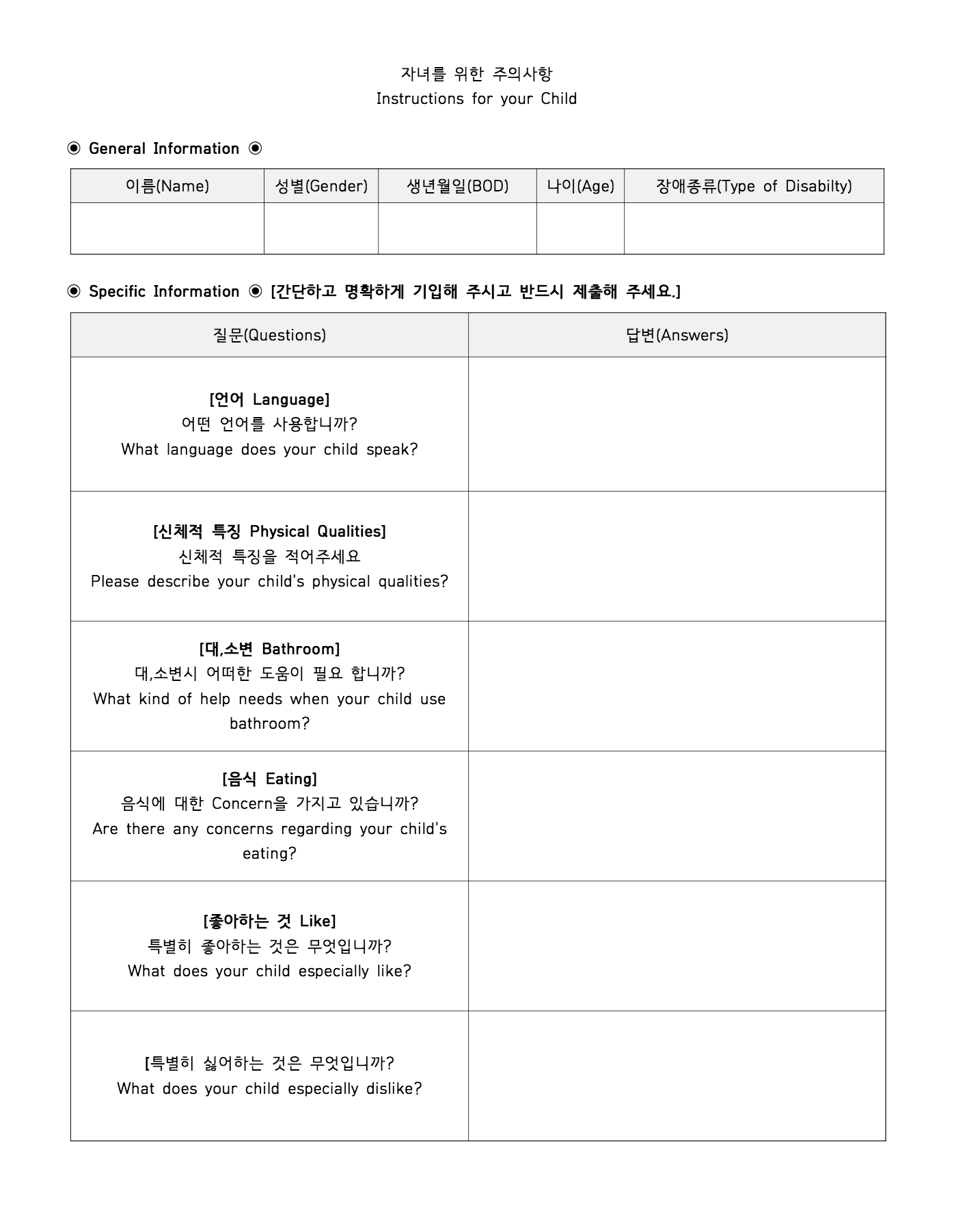 자녀를 위한 주의사항
Instructions for your Child

◉ General Information ◉

| 이름(Name) | 성별(Gender) | 생년월일(BOD) | 나이(Age) | 장애종류(Type of Disabilty) |
|---|---|---|---|---|
| | | | | |

◉ Specific Information ◉ [간단하고 명확하게 기입해 주시고 반드시 제출해 주세요.]

| 질문(Questions) | 답변(Answers) |
|---|---|
| [언어 Language] 어떤 언어를 사용합니까? What language does your child speak? | |
| [신체적 특징 Physical Qualities] 신체적 특징을 적어주세요 Please describe your child's physical qualities? | |
| [대,소변 Bathroom] 대,소변시 어떠한 도움이 필요 합니까? What kind of help needs when your child use bathroom? | |
| [음식 Eating] 음식에 대한 Concern을 가지고 있습니까? Are there any concerns regarding your child's eating? | |
| [좋아하는 것 Like] 특별히 좋아하는 것은 무엇입니까? What does your child especially like? | |
| [특별히 싫어하는 것은 무엇입니까? What does your child especially dislike? | |